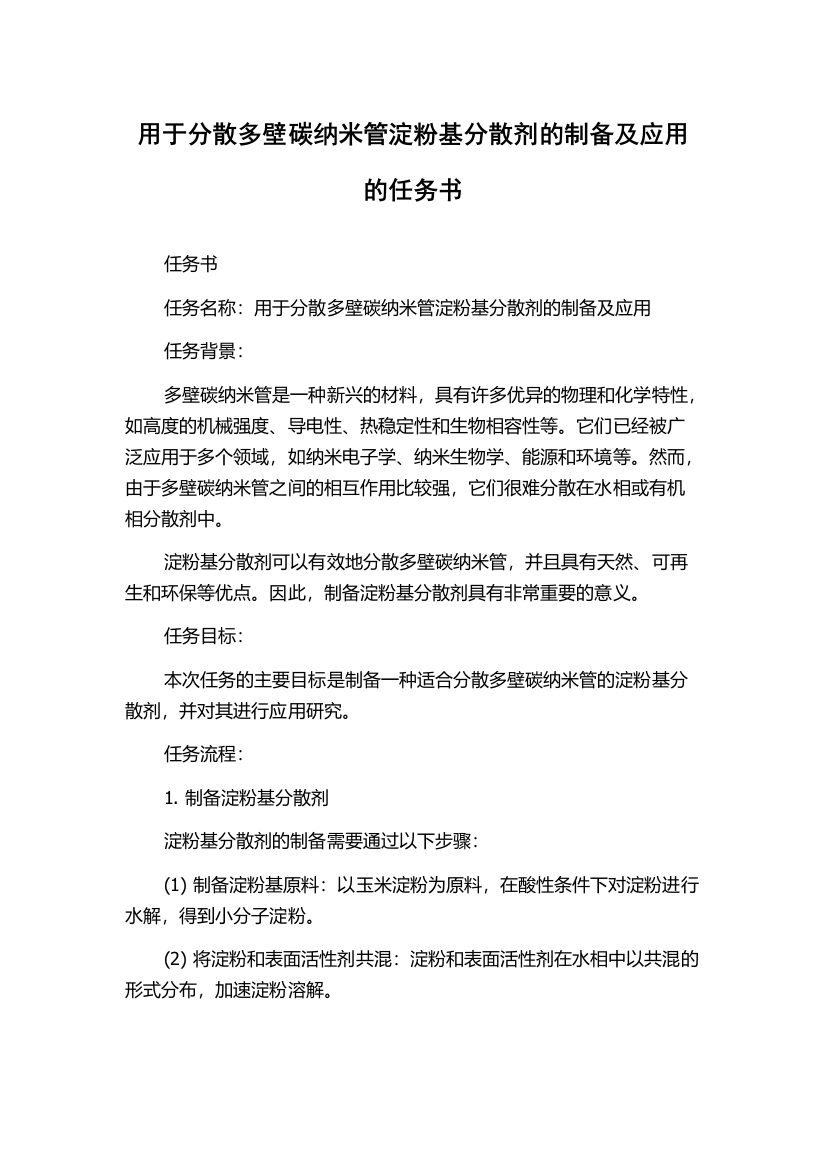 用于分散多壁碳纳米管淀粉基分散剂的制备及应用的任务书

任务书

任务名称：用于分散多壁碳纳米管淀粉基分散剂的制备及应用

任务背景：

多壁碳纳米管是一种新兴的材料，具有许多优异的物理和化学特性，如高度的机械强度、导电性、热稳定性和生物相容性等。它们已经被广泛应用于多个领域，如纳米电子学、纳米生物学、能源和环境等。然而，由于多壁碳纳米管之间的相互作用比较强，它们很难分散在水相或有机相分散剂中。

淀粉基分散剂可以有效地分散多壁碳纳米管，并且具有天然、可再生和环保等优点。因此，制备淀粉基分散剂具有非常重要的意义。

任务目标：

本次任务的主要目标是制备一种适合分散多壁碳纳米管的淀粉基分散剂，并对其进行应用研究。

任务流程：

1. 制备淀粉基分散剂

淀粉基分散剂的制备需要通过以下步骤：

(1) 制备淀粉基原料：以玉米淀粉为原料，在酸性条件下对淀粉进行水解，得到小分子淀粉。

(2) 将淀粉和表面活性剂共混：淀粉和表面活性剂在水相中以共混的形式分布，加速淀粉溶解。